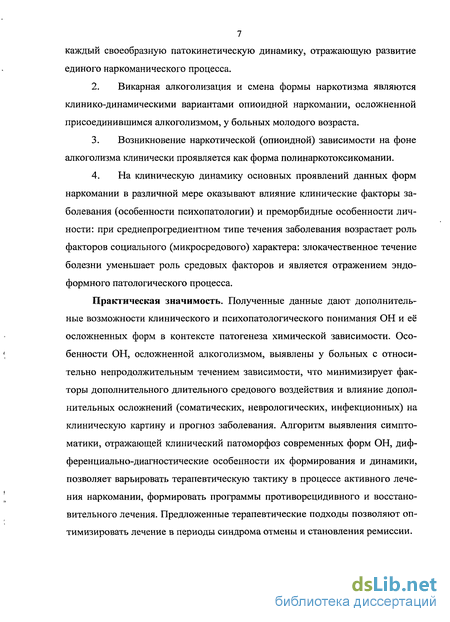 7

каждый своеобразную патокинетическую динамику, отражающую развитие единого наркоманического процесса.

2. Викарная алкоголизация и смена формы наркотизма являются клинико-динамическими вариантами опиоидной наркомании, осложненной присоединившимся алкоголизмом, у больных молодого возраста.

3. Возникновение наркотической (опиоидной) зависимости на фоне алкоголизма клинически проявляется как форма полинаркотоксикомании.

4. На клиническую динамику основных проявлений данных форм наркомании в различной мере оказывают влияние клинические факторы заболевания (особенности психопатологии) и преморбидные особенности личности: при среднепрогредиентном типе течения заболевания возрастает роль факторов социального (микросредового) характера: злокачественное течение болезни уменьшает роль средовых факторов и является отражением эндоформного патологического процесса.

Практическая значимость. Полученные данные дают дополнительные возможности клинического и психопатологического понимания ОН и её осложненных форм в контексте патогенеза химической зависимости. Особенности ОН, осложненной алкоголизмом, выявлены у больных с относительно непродолжительным течением зависимости, что минимизирует факторы дополнительного длительного средового воздействия и влияние дополнительных осложнений (соматических, неврологических, инфекционных) на клиническую картину и прогноз заболевания. Алгоритм выявления симптоматики, отражающей клинический патоморфоз современных форм ОН, дифференциально-диагностические особенности их формирования и динамики, позволяет варьировать терапевтическую тактику в процессе активного лечения наркомании, формировать программы противорецидивного и восстановительного лечения. Предложенные терапевтические подходы позволяют оптимизировать лечение в периоды синдрома отмены и становления ремиссии.

dsLib.net
библиотека диссертаций